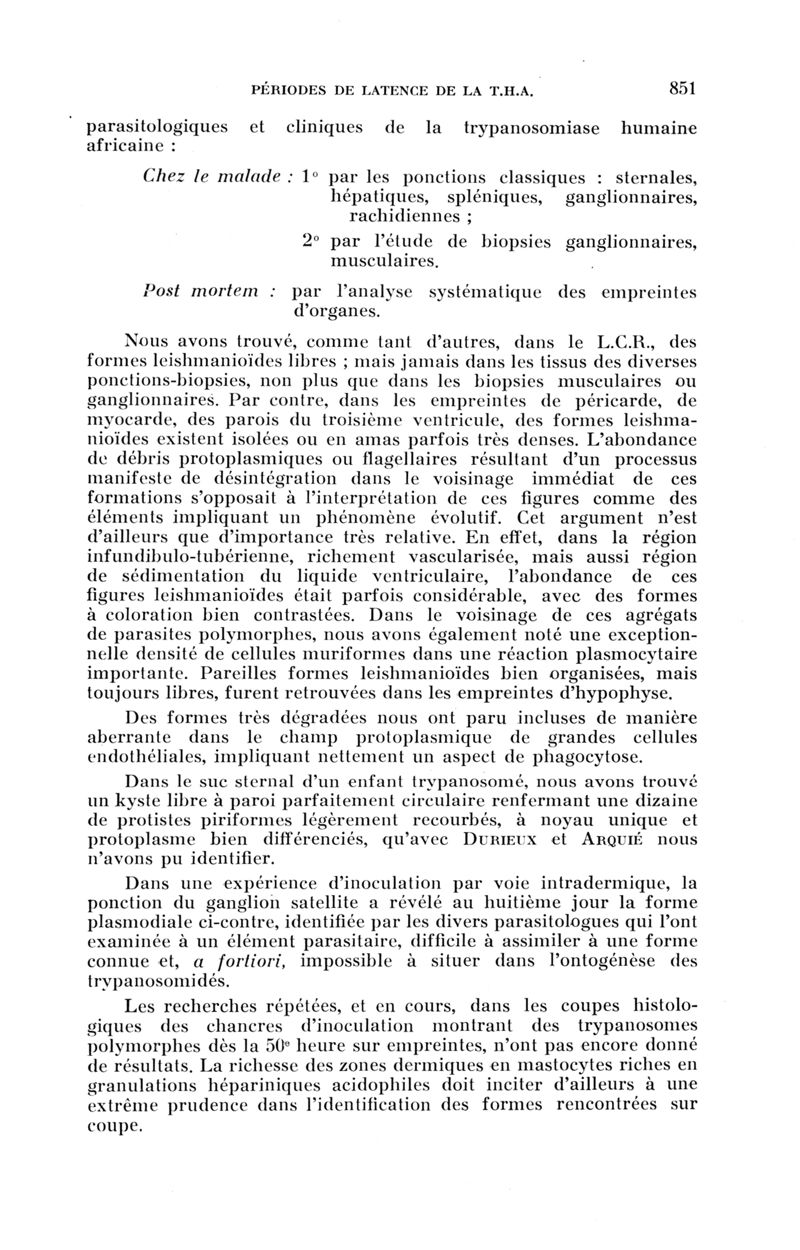 PÉRIODES DE LATENCE DE LA T.H.A. 851

parasitologiques et cliniques de la trypanosomiase humaine africaine :

Chez le malade : 1° par les ponctions classiques : sternales, hépatiques, spléniques, ganglionnaires, rachidiennes ;

2° par l'étude de biopsies ganglionnaires, musculaires.

Post mortem : par l'analyse systématique des empreintes d'organes.

Nous avons trouvé, comme tant d'autres, dans le L.C.R., des formes leishmanioïdes libres ; mais jamais dans les tissus des diverses ponctions-biopsies, non plus que dans les biopsies musculaires ou ganglionnaires. Par contre, dans les empreintes de péricarde, de myocarde, des parois du troisième ventricule, des formes leishmanioïdes existent isolées ou en amas parfois très denses. L'abondance de débris protoplasmiques ou flagellaires résultant d'un processus manifeste de désintégration dans le voisinage immédiat de ces formations s'opposait à l'interprétation de ces figures comme des éléments impliquant un phénomène évolutif. Cet argument n'est d'ailleurs que d'importance très relative. En effet, dans la région infundibulo-tubérienne, richement vascularisée, mais aussi région de sédimentation du liquide ventriculaire, l'abondance de ces figures leishmanioïdes était parfois considérable, avec des formes à coloration bien contrastées. Dans le voisinage de ces agrégats de parasites polymorphes, nous avons également noté une exceptionnelle densité de cellules muriformes dans une réaction plasmocytaire importante. Pareilles formes leishmanioïdes bien organisées, mais toujours libres, furent retrouvées dans les empreintes d'hypophyse.

Des formes très dégradées nous ont paru incluses de manière aberrante dans le champ protoplasmique de grandes cellules endothéliales, impliquant nettement un aspect de phagocytose.

Dans le suc sternal d'un enfant trypanosomé, nous avons trouvé un kyste libre à paroi parfaitement circulaire renfermant une dizaine de protistes piriformes légèrement recourbés, à noyau unique et protoplasme bien différenciés, qu'avec Durieux et Arquié nous n'avons pu identifier.

Dans une expérience d'inoculation par voie intradermique, la ponction du ganglion satellite a révélé au huitième jour la forme plasmodiale ci-contre, identifiée par les divers parasitologues qui l'ont examinée à un élément parasitaire, difficile à assimiler à une forme connue et, a fortiori, impossible à situer dans l'ontogénèse des trypanosomidés.

Les recherches répétées, et en cours, dans les coupes histologiques des chancres d'inoculation montrant des trypanosomes polymorphes dès la 50e heure sur empreintes, n'ont pas encore donné de résultats. La richesse des zones dermiques en mastocytes riches en granulations hépariniques acidophiles doit inciter d'ailleurs à une extrême prudence dans l'identification des formes rencontrées sur coupe.